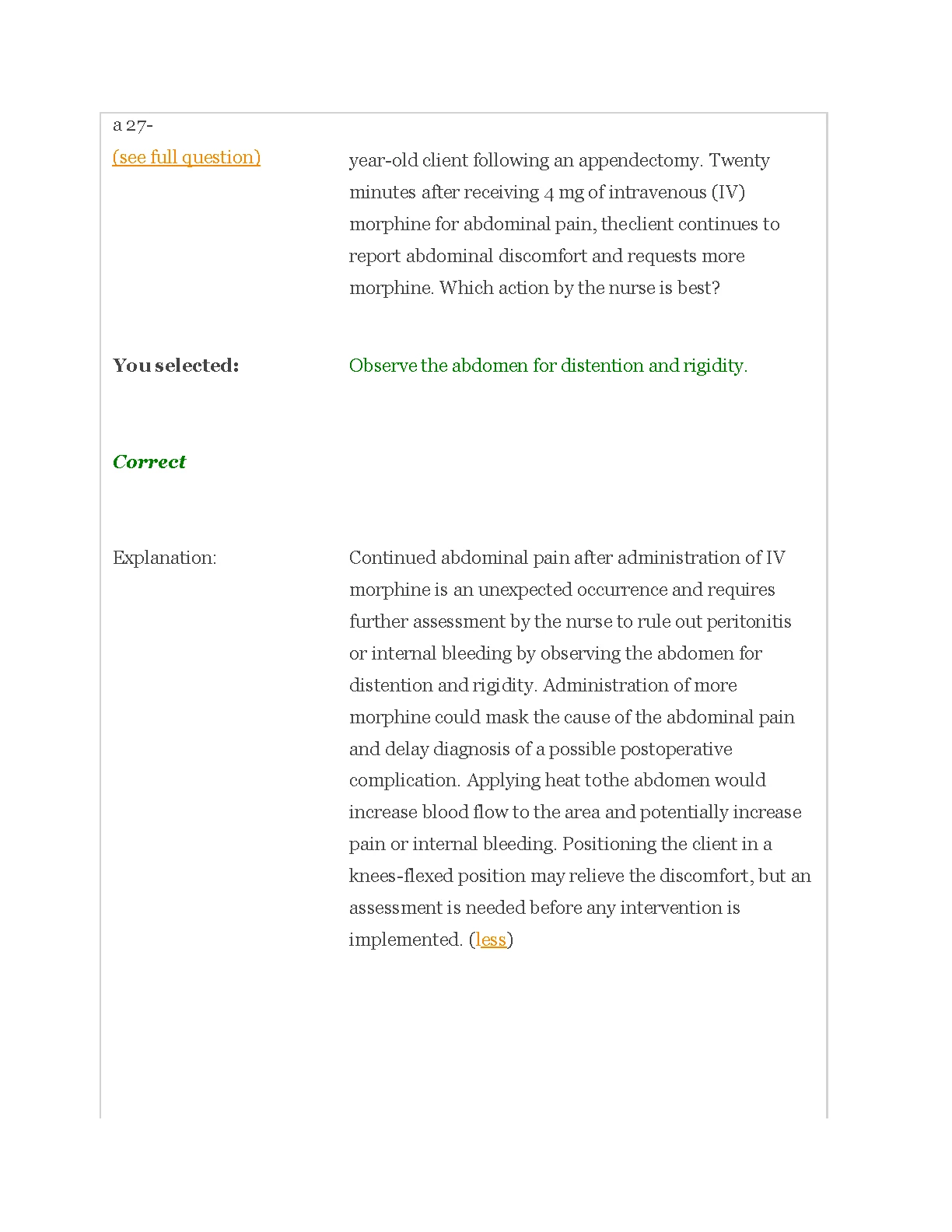 a 27-

(see full question)

year-old client following an appendectomy. Twenty minutes after receiving 4 mg of intravenous (IV) morphine for abdominal pain, theclient continues to report abdominal discomfort and requests more morphine. Which action by the nurse is best?

You selected:

Observe the abdomen for distention and rigidity.

Correct

Explanation:

Continued abdominal pain after administration of IV morphine is an unexpected occurrence and requires further assessment by the nurse to rule out peritonitis or internal bleeding by observing the abdomen for distention and rigidity. Administration of more morphine could mask the cause of the abdominal pain and delay diagnosis of a possible postoperative complication. Applying heat tothe abdomen would increase blood flow to the area and potentially increase pain or internal bleeding. Positioning the client in a knees-flexed position may relieve the discomfort, but an assessment is needed before any intervention is implemented. (less)